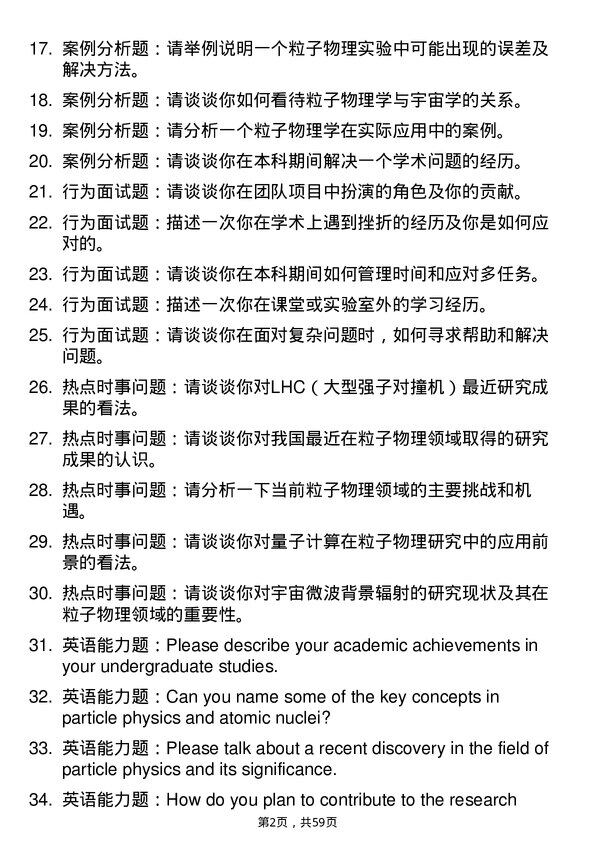 17. 案例分析题：请举例说明一个粒子物理实验中可能出现的误差及解决方法。

18. 案例分析题：请谈谈你如何看待粒子物理学与宇宙学的关系。

19. 案例分析题：请分析一个粒子物理学在实际应用中的案例。

20. 案例分析题：请谈谈你在本科期间解决一个学术问题的经历。

21. 行为面试题：请谈谈你在团队项目中扮演的角色及你的贡献。

22. 行为面试题：描述一次你在学术上遇到挫折的经历及你是如何应对的。

23. 行为面试题：请谈谈你在本科期间如何管理时间和应对多任务。

24. 行为面试题：描述一次你在课堂或实验室外的学习经历。

25. 行为面试题：请谈谈你在面对复杂问题时，如何寻求帮助和解决问题。

26. 热点时事问题：请谈谈你对LHC（大型强子对撞机）最近研究成果的看法。

27. 热点时事问题：请谈谈你对我国最近在粒子物理领域取得的研究成果的认识。

28. 热点时事问题：请分析一下当前粒子物理领域的主要挑战和机遇。

29. 热点时事问题：请谈谈你对量子计算在粒子物理研究中的应用前景的看法。

30. 热点时事问题：请谈谈你对宇宙微波背景辐射的研究现状及其在粒子物理领域的重要性。

31. 英语能力题：Please describe your academic achievements in your undergraduate studies.

32. 英语能力题：Can you name some of the key concepts in particle physics and atomic nuclei?

33. 英语能力题：Please talk about a recent discovery in the field of particle physics and its significance.

34. 英语能力题：How do you plan to contribute to the research

第2页，共59页